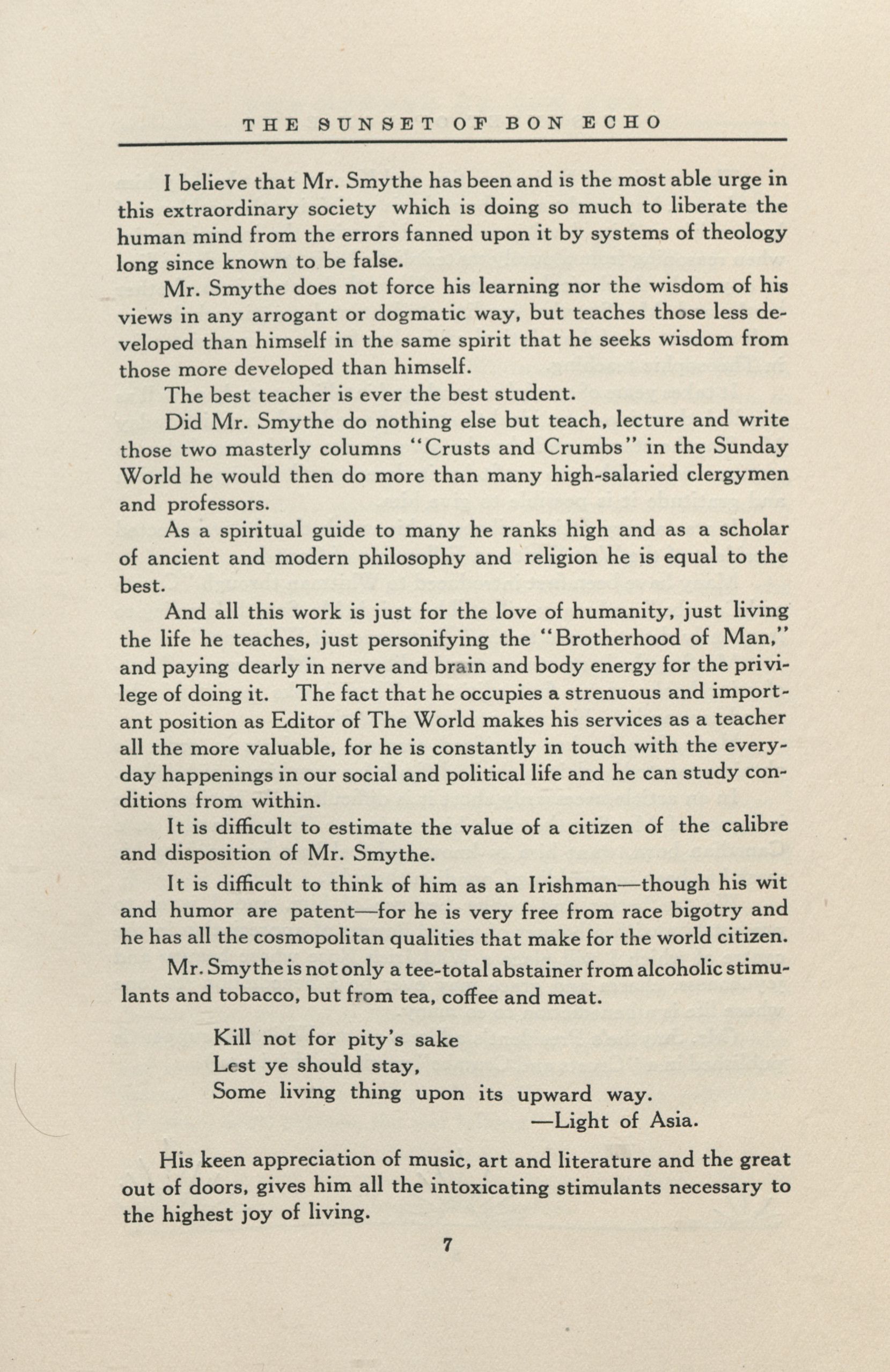 THE SUNSET OF BON ECHO

I believe that Mr. Smythe has been and is the most able urge in this extraordinary society which is doing so much to liberate the human mind from the errors fanned upon it by systems of theology long since known to be false.

Mr. Smythe does not force his learning nor the wisdom of his views in any arrogant or dogmatic way, but teaches those less developed than himself in the same spirit that he seeks wisdom from those more developed than himself.

The best teacher is ever the best student.

Did Mr. Smythe do nothing else but teach, lecture and write those two masterly columns "Crusts and Crumbs" in the Sunday World he would then do more than many high-salaried clergymen and professors.

As a spiritual guide to many he ranks high and as a scholar of ancient and modern philosophy and religion he is equal to the best.

And all this work is just for the love of humanity, just living the life he teaches, just personifying the "Brotherhood of Man," and paying dearly in nerve and brain and body energy for the privilege of doing it. The fact that he occupies a strenuous and important position as Editor of The World makes his services as a teacher all the more valuable, for he is constantly in touch with the everyday happenings in our social and political life and he can study conditions from within.

It is difficult to estimate the value of a citizen of the calibre and disposition of Mr. Smythe.

It is difficult to think of him as an Irishman—though his wit and humor are patent—for he is very free from race bigotry and he has all the cosmopolitan qualities that make for the world citizen.

Mr. Smythe is not only a tee-total abstainer from alcoholic stimulants and tobacco, but from tea, coffee and meat.

Kill not for pity's sake
Lest ye should stay,
Some living thing upon its upward way.
—Light of Asia.

His keen appreciation of music, art and literature and the great out of doors, gives him all the intoxicating stimulants necessary to the highest joy of living.

7